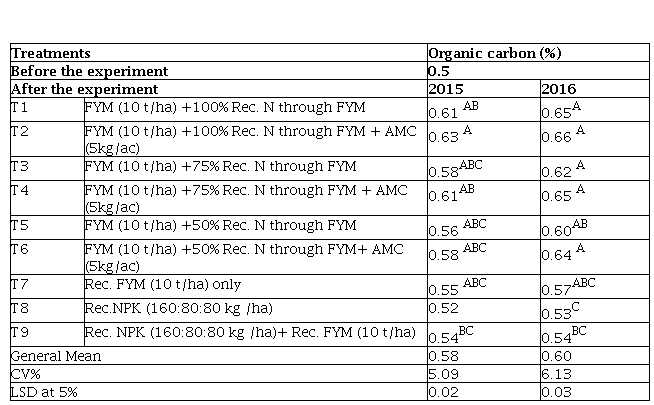 | Treatments | | Organic carbon (%) | |
|---|---|---|---|
| Before the experiment | | 0.5 | |
| After the experiment | | 2015 | 2016 |
| T1 | FYM (10 t/ha) +100% Rec. N through FYM | $0.61^{AB}$ | $0.65^{A}$ |
| T2 | FYM (10 t/ha) +100% Rec. N through FYM + AMC (5kg/ac) | $0.63^{A}$ | $0.66^{A}$ |
| T3 | FYM (10 t/ha) +75% Rec. N through FYM | $0.58^{ABC}$ | $0.62^{A}$ |
| T4 | FYM (10 t/ha) +75% Rec. N through FYM + AMC (5kg/ac) | $0.61^{AB}$ | $0.65^{A}$ |
| T5 | FYM (10 t/ha) +50% Rec. N through FYM | $0.56^{ABC}$ | $0.60^{AB}$ |
| T6 | FYM (10 t/ha) +50% Rec. N through FYM+ AMC (5kg/ac) | $0.58^{ABC}$ | $0.64^{A}$ |
| T7 | Rec. FYM (10 t/ha) only | $0.55^{ABC}$ | $0.57^{ABC}$ |
| T8 | Rec.NPK (160:80:80 kg /ha) | 0.52 | $0.53^{C}$ |
| T9 | Rec. NPK (160:80:80 kg /ha)+ Rec. FYM (10 t/ha) | $0.54^{BC}$ | $0.54^{BC}$ |
| General Mean | | 0.58 | 0.60 |
| CV% | | 5.09 | 6.13 |
| LSD at 5% | | 0.02 | 0.03 |